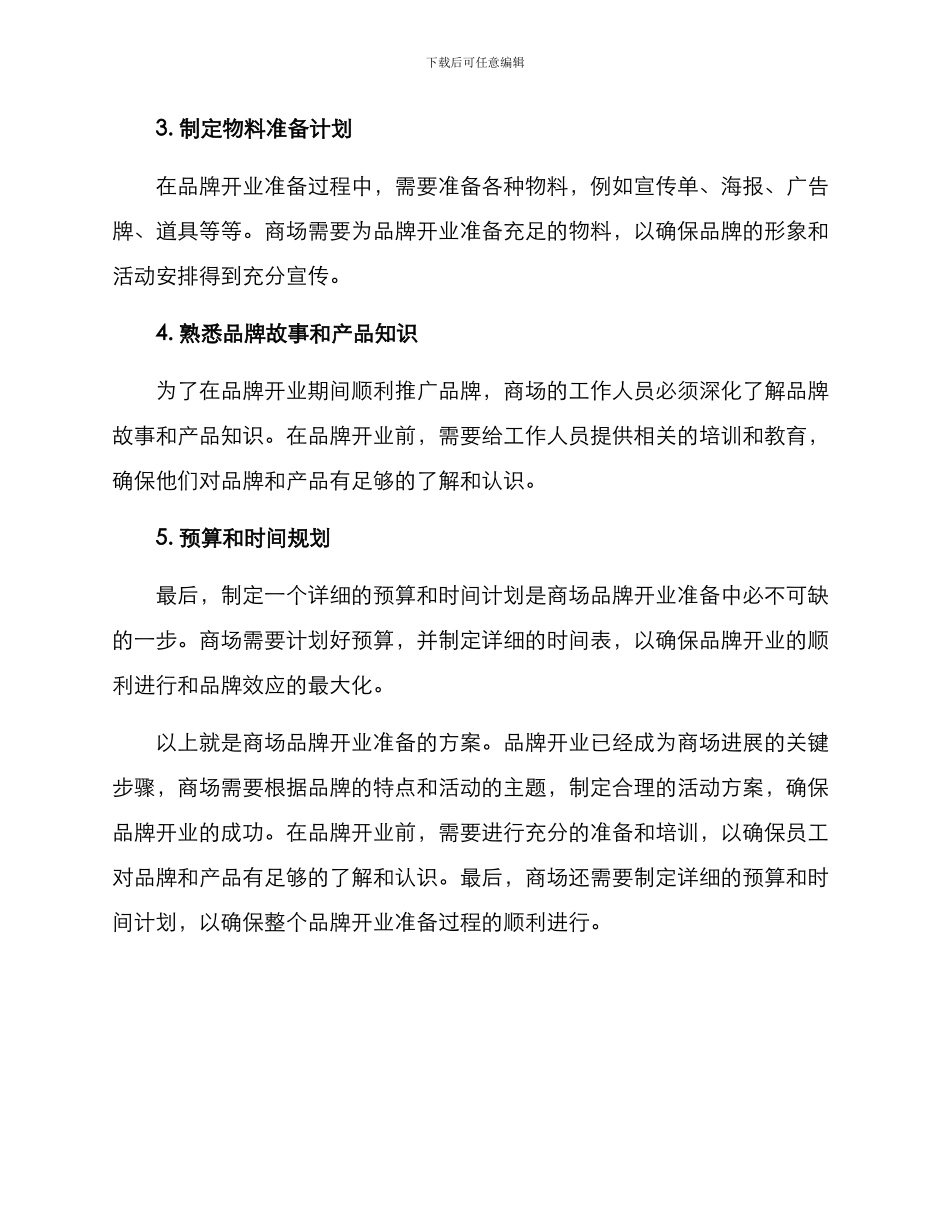 下载后可任意编辑

3. 制定物料准备计划

在品牌开业准备过程中，需要准备各种物料，例如宣传单、海报、广告牌、道具等等。商场需要为品牌开业准备充足的物料，以确保品牌的形象和活动安排得到充分宣传。

4. 熟悉品牌故事和产品知识

为了在品牌开业期间顺利推广品牌，商场的工作人员必须深化了解品牌故事和产品知识。在品牌开业前，需要给工作人员提供相关的培训和教育，确保他们对品牌和产品有足够的了解和认识。

5. 预算和时间规划

最后，制定一个详细的预算和时间计划是商场品牌开业准备中必不可缺的一步。商场需要计划好预算，并制定详细的时间表，以确保品牌开业的顺利进行和品牌效应的最大化。

以上就是商场品牌开业准备的方案。品牌开业已经成为商场进展的关键步骤，商场需要根据品牌的特点和活动的主题，制定合理的活动方案，确保品牌开业的成功。在品牌开业前，需要进行充分的准备和培训，以确保员工对品牌和产品有足够的了解和认识。最后，商场还需要制定详细的预算和时间计划，以确保整个品牌开业准备过程的顺利进行。